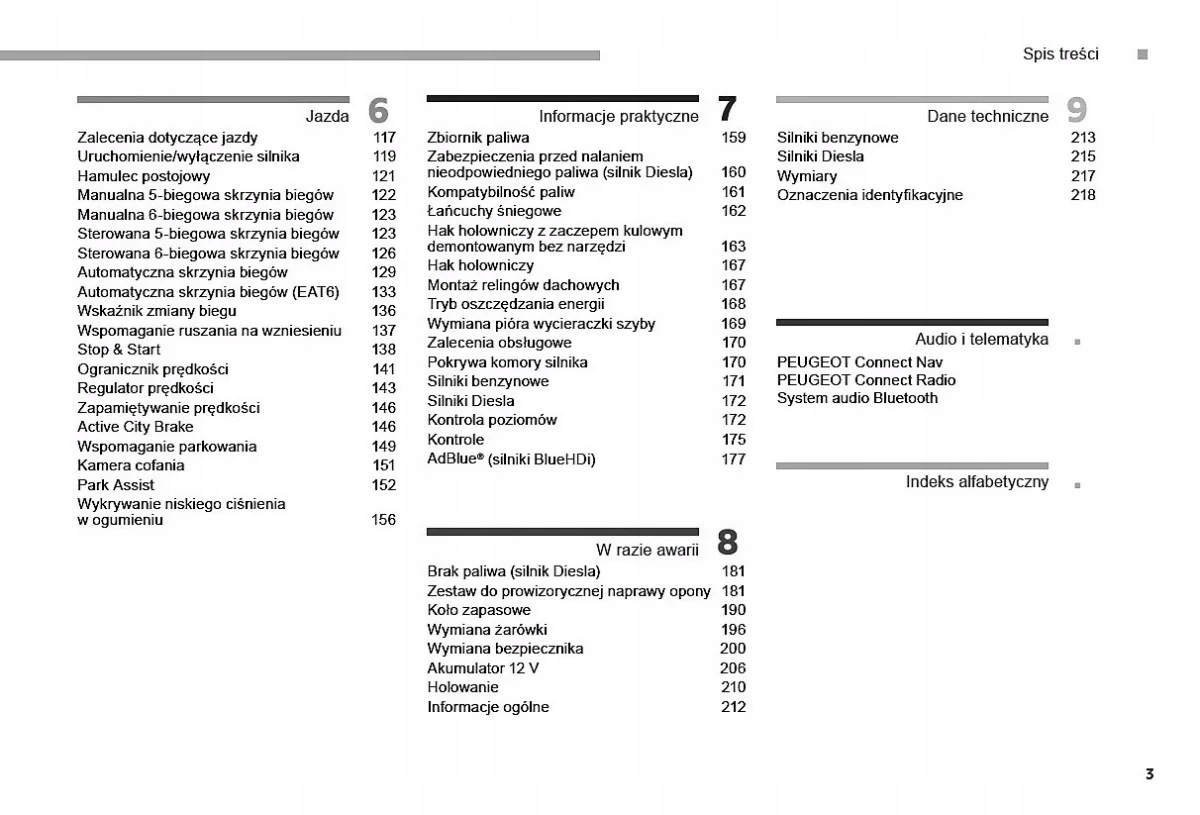 Spis treści

Jazda 6

Zalecenia dotyczące jazdy 117
Uruchomienie/wyłączenie silnika 119
Hamulec postojowy 121
Manualna 5-biegowa skrzynia biegów 122
Manualna 6-biegowa skrzynia biegów 123
Sterowana 5-biegowa skrzynia biegów 123
Sterowana 6-biegowa skrzynia biegów 126
Automatyczna skrzynia biegów 129
Automatyczna skrzynia biegów (EAT6) 133
Wskaźnik zmiany biegu 136
Wspomaganie ruszania na wzniesieniu 137
Stop & Start 138
Ogranicznik prędkości 141
Regulator prędkości 143
Zapamiętywanie prędkości 146
Active City Brake 146
Wspomaganie parkowania 149
Kamera cofania 151
Park Assist 152
Wykrywanie niskiego ciśnienia w ogumieniu 156

Informacje praktyczne 7

Zbiornik paliwa 159
Zabezpieczenia przed nalaniem nieodpowiedniego paliwa (silnik Diesla) 160
Kompatybilność paliw 161
Łańcuchy śniegowe 162
Hak holowniczy z zaczepem kulowym demontowanym bez narzędzi 163
Hak holowniczy 167
Montaż relingów dachowych 167
Tryb oszczędzania energii 168
Wymiana pióra wycieraczki szyby 169
Zalecenia obsługowe 170
Pokrywa komory silnika 170
Silniki benzynowe 171
Silniki Diesla 172
Kontrola poziomów 172
Kontrole 175
AdBlue® (silniki BlueHDi) 177

W razie awarii 8

Brak paliwa (silnik Diesla) 181
Zestaw do prowizorycznej naprawy opony 181
Koło zapasowe 190
Wymiana żarówki 196
Wymiana bezpiecznika 200
Akumulator 12 V 206
Holowanie 210
Informacje ogólne 212

Dane techniczne 9

Silniki benzynowe 213
Silniki Diesla 215
Wymiary 217
Oznaczenia identyfikacyjne 218

Audio i telematyka

PEUGEOT Connect Nav
PEUGEOT Connect Radio
System audio Bluetooth

Indeks alfabetyczny

3